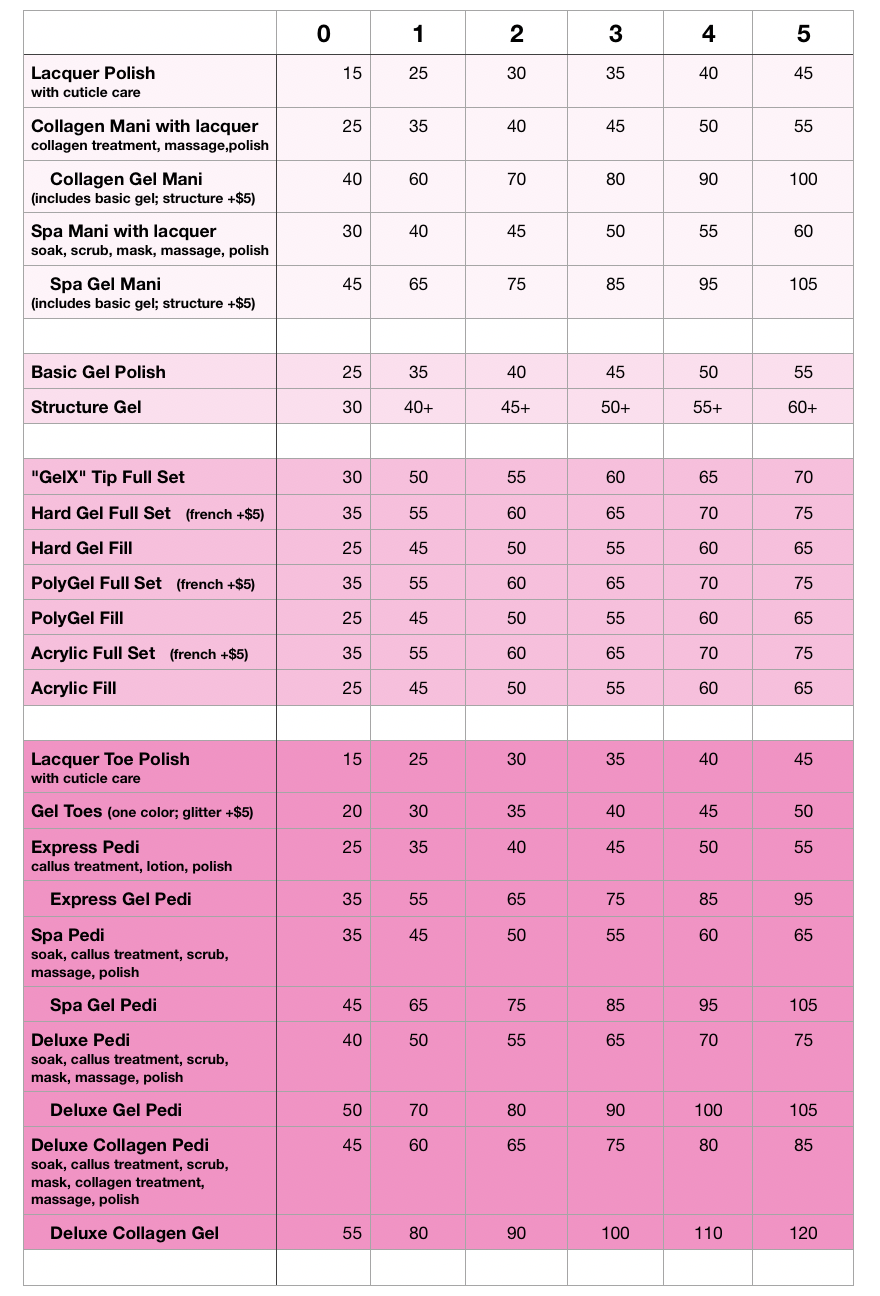 | | 0 | 1 | 2 | 3 | 4 | 5 |
|---|---|---|---|---|---|---|
| Lacquer Polish with cuticle care | 15 | 25 | 30 | 35 | 40 | 45 |
| Collagen Mani with lacquer collagen treatment, massage,polish | 25 | 35 | 40 | 45 | 50 | 55 |
| Collagen Gel Mani (includes basic gel; structure +$5) | 40 | 60 | 70 | 80 | 90 | 100 |
| Spa Mani with lacquer soak, scrub, mask, massage, polish | 30 | 40 | 45 | 50 | 55 | 60 |
| Spa Gel Mani (includes basic gel; structure +$5) | 45 | 65 | 75 | 85 | 95 | 105 |
| | | | | | | |
| Basic Gel Polish | 25 | 35 | 40 | 45 | 50 | 55 |
| Structure Gel | 30 | 40+ | 45+ | 50+ | 55+ | 60+ |
| | | | | | | |
| "GelX" Tip Full Set | 30 | 50 | 55 | 60 | 65 | 70 |
| Hard Gel Full Set (french +$5) | 35 | 55 | 60 | 65 | 70 | 75 |
| Hard Gel Fill | 25 | 45 | 50 | 55 | 60 | 65 |
| PolyGel Full Set (french +$5) | 35 | 55 | 60 | 65 | 70 | 75 |
| PolyGel Fill | 25 | 45 | 50 | 55 | 60 | 65 |
| Acrylic Full Set (french +$5) | 35 | 55 | 60 | 65 | 70 | 75 |
| Acrylic Fill | 25 | 45 | 50 | 55 | 60 | 65 |
| | | | | | | |
| Lacquer Toe Polish with cuticle care | 15 | 25 | 30 | 35 | 40 | 45 |
| Gel Toes (one color; glitter +$5) | 20 | 30 | 35 | 40 | 45 | 50 |
| Express Pedi callus treatment, lotion, polish | 25 | 35 | 40 | 45 | 50 | 55 |
| Express Gel Pedi | 35 | 55 | 65 | 75 | 85 | 95 |
| Spa Pedi soak, callus treatment, scrub, massage, polish | 35 | 45 | 50 | 55 | 60 | 65 |
| Spa Gel Pedi | 45 | 65 | 75 | 85 | 95 | 105 |
| Deluxe Pedi soak, callus treatment, scrub, mask, massage, polish | 40 | 50 | 55 | 65 | 70 | 75 |
| Deluxe Gel Pedi | 50 | 70 | 80 | 90 | 100 | 105 |
| Deluxe Collagen Pedi soak, callus treatment, scrub, mask, collagen treatment, massage, polish | 45 | 60 | 65 | 75 | 80 | 85 |
| Deluxe Collagen Gel | 55 | 80 | 90 | 100 | 110 | 120 |
| | | | | | | |